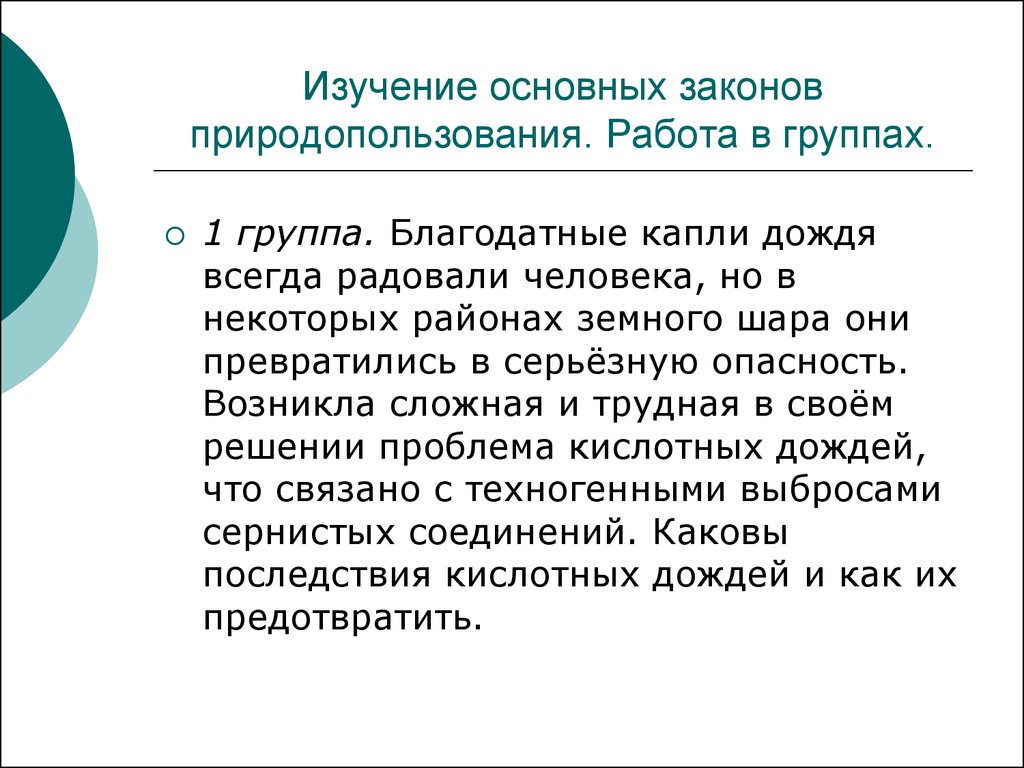 Изучение основных законов природопользования. Работа в группах.

1 группа. Благодатные капли дождя всегда радовали человека, но в некоторых районах земного шара они превратились в серьёзную опасность. Возникла сложная и трудная в своём решении проблема кислотных дождей, что связано с техногенными выбросами сернистых соединений. Каковы последствия кислотных дождей и как их предотвратить.